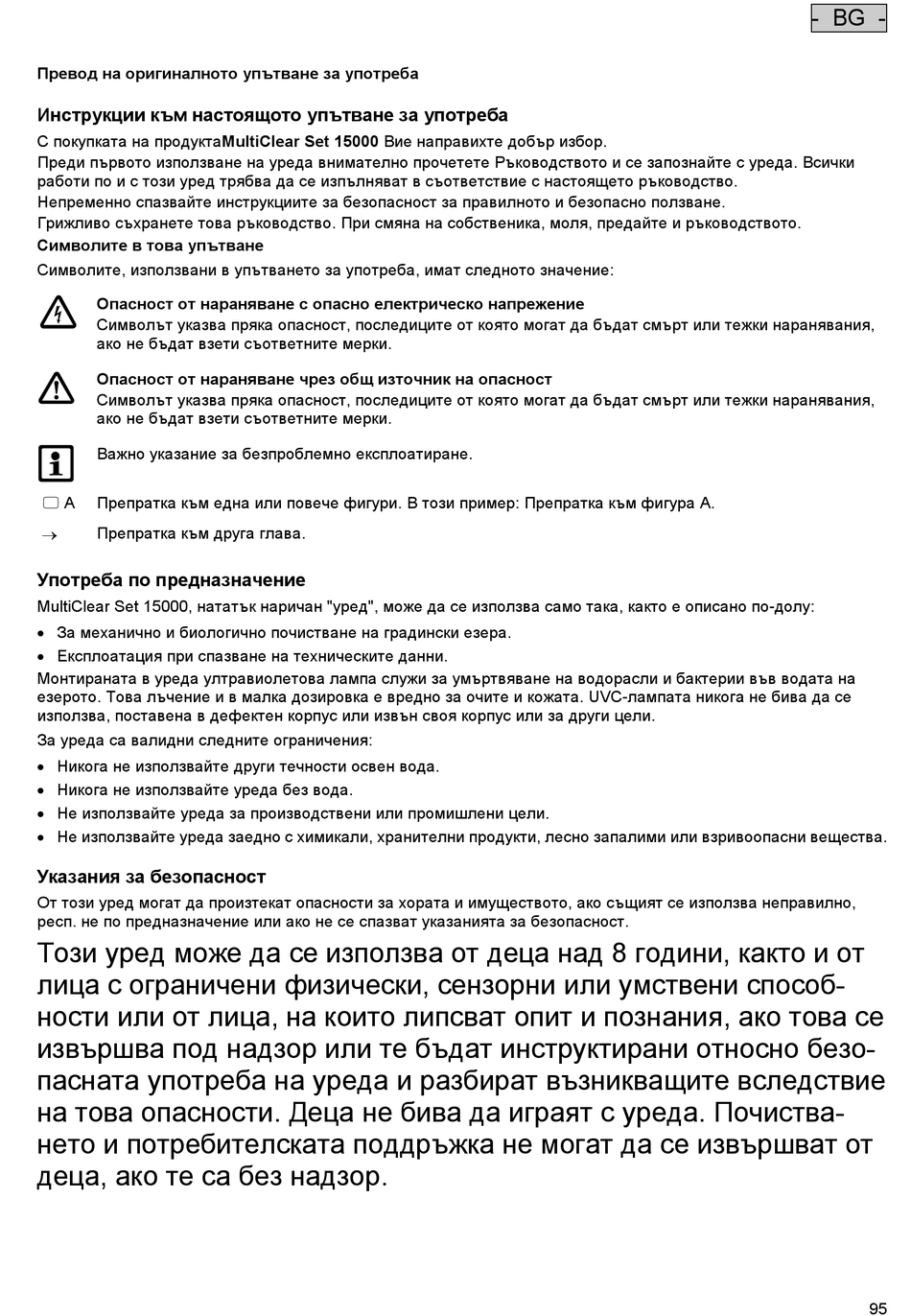 - BG -

Превод на оригиналното упътване за употреба

Инструкции към настоящото упътване за употреба

С покупката на продуктаMultiClear Set 15000 Вие направихте добър избор.

Преди първото използване на уреда внимателно прочетете Ръководството и се запознайте с уреда. Всички работи по и с този уред трябва да се изпълняват в съответствие с настоящето ръководство.

Непременно спазвайте инструкциите за безопасност за правилното и безопасно ползване.

Грижливо съхранете това ръководство. При смяна на собственика, моля, предайте и ръководството.

Символите в това упътване

Символите, използвани в упътването за употреба, имат следното значение:

Опасност от нараняване с опасно електрическо напрежение
Символът указва пряка опасност, последиците от която могат да бъдат смърт или тежки наранявания, ако не бъдат взети съответните мерки.

Опасност от нараняване чрез общ източник на опасност
Символът указва пряка опасност, последиците от която могат да бъдат смърт или тежки наранявания, ако не бъдат взети съответните мерки.

Важно указание за безпроблемно експлоатиране.

A Препратка към една или повече фигури. В този пример: Препратка към фигура A.

→ Препратка към друга глава.

Употреба по предназначение

MultiClear Set 15000, нататък наричан "уред", може да се използва само така, както е описано по-долу:

• За механично и биологично почистване на градински езера.
• Експлоатация при спазване на техническите данни.

Монтираната в уреда ултравиолетова лампа служи за умъртвяване на водорасли и бактерии във водата на езерото. Това лъчение и в малка дозировка е вредно за очите и кожата. UVC-лампата никога не бива да се използва, поставена в дефектен корпус или извън своя корпус или за други цели.

За уреда са валидни следните ограничения:

• Никога не използвайте други течности освен вода.
• Никога не използвайте уреда без вода.
• Не използвайте уреда за производствени или промишлени цели.
• Не използвайте уреда заедно с химикали, хранителни продукти, лесно запалими или взривоопасни вещества.

Указания за безопасност

От този уред могат да произтекат опасности за хората и имуществото, ако същият се използва неправилно, респ. не по предназначение или ако не се спазват указанията за безопасност.

Този уред може да се използва от деца над 8 години, както и от лица с ограничени физически, сензорни или умствени способности или от лица, на които липсват опит и познания, ако това се извършва под надзор или те бъдат инструктирани относно безопасната употреба на уреда и разбират възникващите вследствие на това опасности. Деца не бива да играят с уреда. Почистването и потребителската поддръжка не могат да се извършват от деца, ако те са без надзор.

95